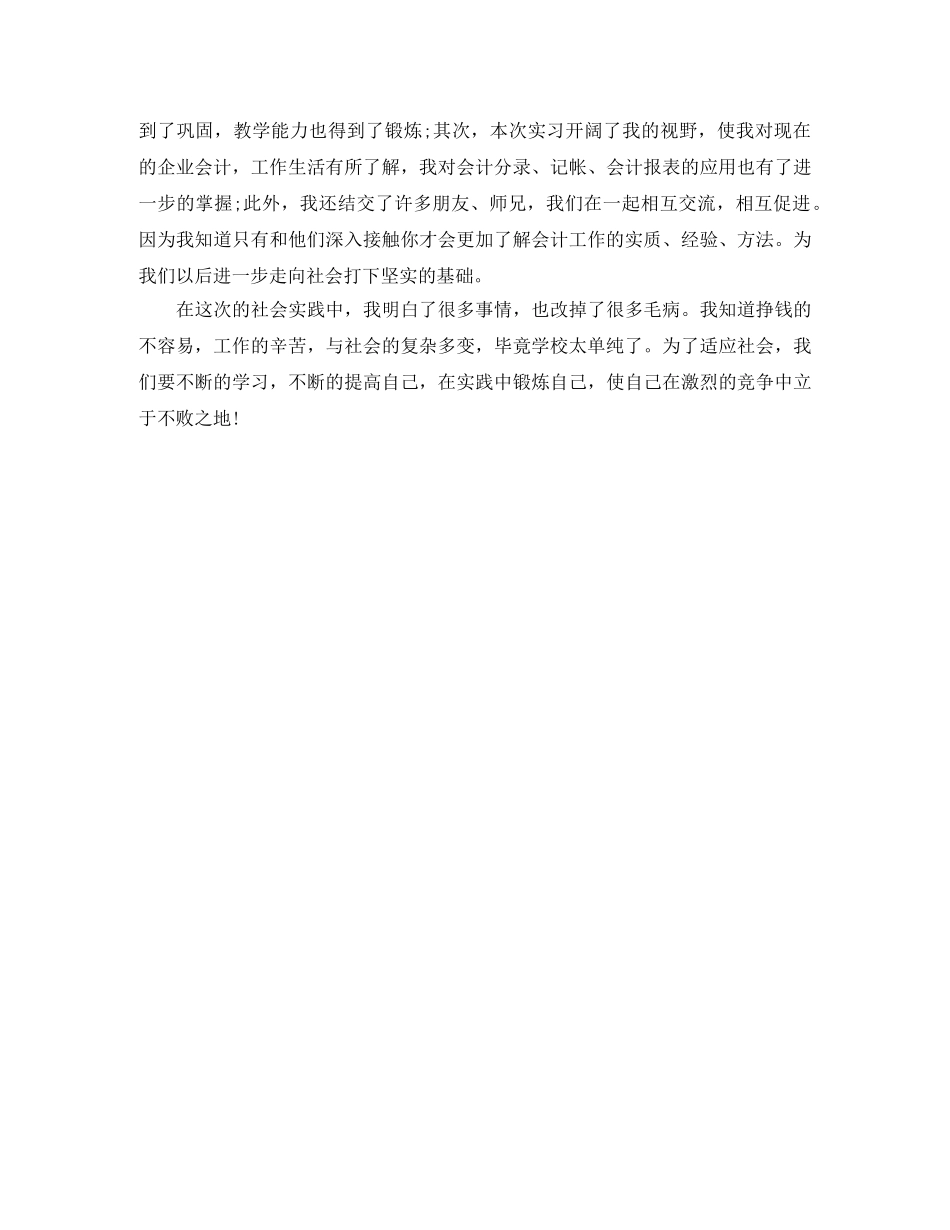 到了巩固，教学能力也得到了锻炼;其次，本次实习开阔了我的视野，使我对现在的企业会计，工作生活有所了解，我对会计分录、记帐、会计报表的应用也有了进一步的掌握;此外，我还结交了许多朋友、师兄，我们在一起相互交流，相互促进。因为我知道只有和他们深入接触你才会更加了解会计工作的实质、经验、方法。为我们以后进一步走向社会打下坚实的基础。

在这次的社会实践中，我明白了很多事情，也改掉了很多毛病。我知道挣钱的不容易，工作的辛苦，与社会的复杂多变，毕竟学校太单纯了。为了适应社会，我们要不断的学习，不断的提高自己，在实践中锻炼自己，使自己在激烈的竞争中立于不败之地!